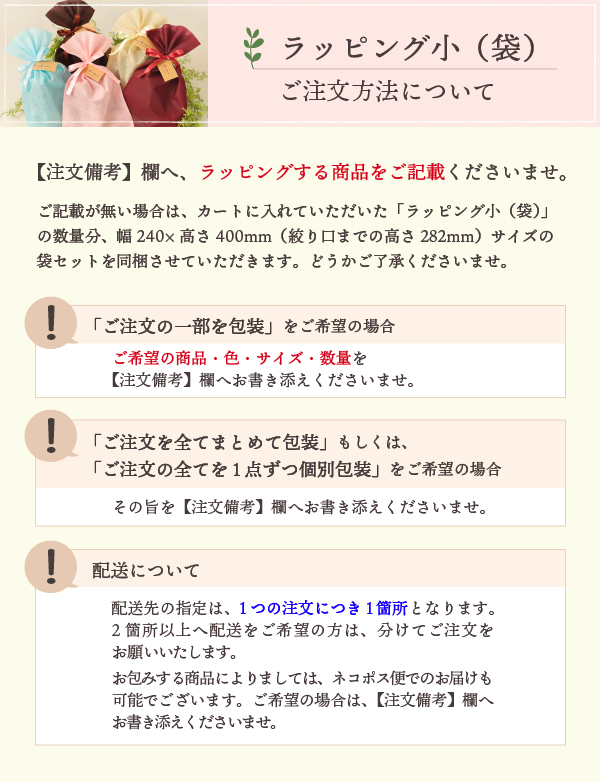 ラッピング小（袋）
ご注文方法について

【注文備考】欄へ、ラッピングする商品をご記載くださいませ。

ご記載が無い場合は、カートに入れていただいた「ラッピング小（袋）」の数量分、幅 240× 高さ 400mm（絞り口までの高さ 282mm）サイズの袋セットを同梱させていただきます。どうかご了承くださいませ。

!
「ご注文の一部を包装」をご希望の場合

ご希望の商品・色・サイズ・数量を【注文備考】欄へお書き添えくださいませ。

!
「ご注文を全てまとめて包装」もしくは、「ご注文の全てを１点ずつ個別包装」をご希望の場合

その旨を【注文備考】欄へお書き添えくださいませ。

!
配送について

配送先の指定は、１つの注文につき１箇所となります。２箇所以上へ配送をご希望の方は、分けてご注文をお願いいたします。

お包みする商品によりましては、ネコポス便でのお届けも可能でございます。ご希望の場合は、【注文備考】欄へお書き添えくださいませ。